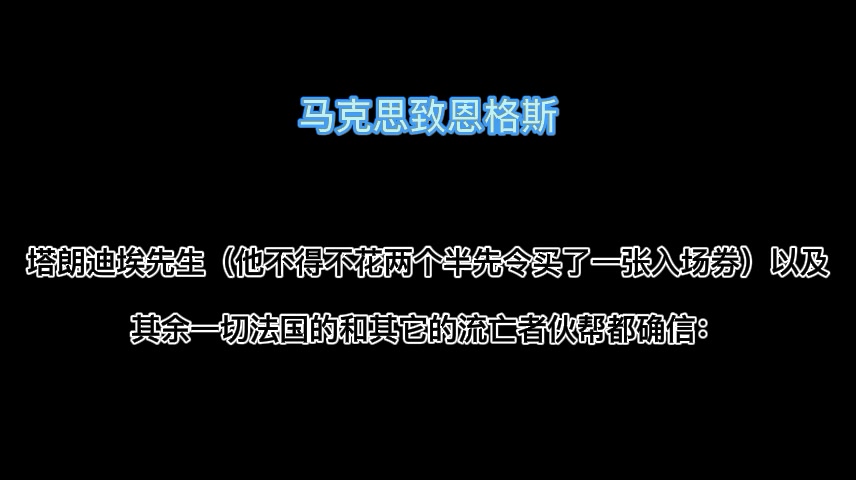 马克思致恩格斯

塔朗迪埃先生（他不得不花两个半先令买了一张入场券）以及其余一切法国的和其它的流亡者伙帮都确信：